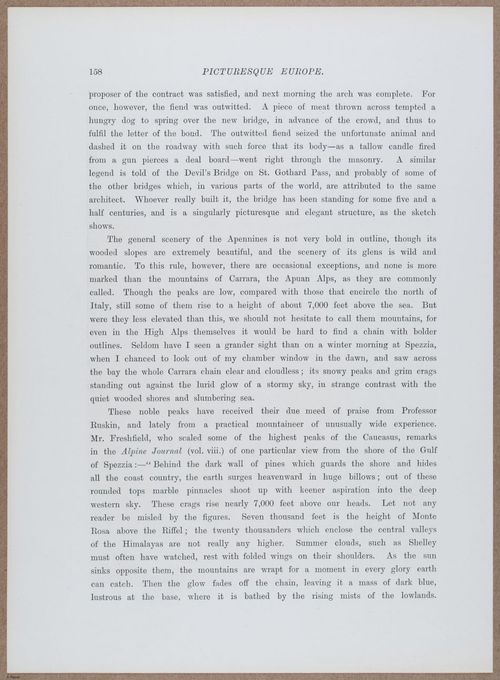 158 PICTURESQUE EUROPE.

proposer of the contract was satisfied, and next morning the arch was complete. For once, however, the fiend was outwitted. A piece of meat thrown across tempted a hungry dog to spring over the new bridge, in advance of the crowd, and thus to fulfil the letter of the bond. The outwitted fiend seized the unfortunate animal and dashed it on the roadway with such force that its body—as a tallow candle fired from a gun pierces a deal board—went right through the masonry. A similar legend is told of the Devil's Bridge on St. Gothard Pass, and probably of some of the other bridges which, in various parts of the world, are attributed to the same architect. Whoever really built it, the bridge has been standing for some five and a half centuries, and is a singularly picturesque and elegant structure, as the sketch shows.

The general scenery of the Apennines is not very bold in outline, though its wooded slopes are extremely beautiful, and the scenery of its glens is wild and romantic. To this rule, however, there are occasional exceptions, and none is more marked than the mountains of Carrara, the Apuan Alps, as they are commonly called. Though the peaks are low, compared with those that encircle the north of Italy, still some of them rise to a height of about 7,000 feet above the sea. But were they less elevated than this, we should not hesitate to call them mountains, for even in the High Alps themselves it would be hard to find a chain with bolder outlines. Seldom have I seen a grander sight than on a winter morning at Spezzia, when I chanced to look out of my chamber window in the dawn, and saw across the bay the whole Carrara chain clear and cloudless; its snowy peaks and grim crags standing out against the lurid glow of a stormy sky, in strange contrast with the quiet wooded shores and slumbering sea.

These noble peaks have received their due meed of praise from Professor Ruskin, and lately from a practical mountaineer of unusually wide experience. Mr. Freshfield, who scaled some of the highest peaks of the Caucasus, remarks in the Alpine Journal (vol. viii.) of one particular view from the shore of the Gulf of Spezzia:—"Behind the dark wall of pines which guards the shore and hides all the coast country, the earth surges heavenward in huge billows; out of these rounded tops marble pinnacles shoot up with keener aspiration into the deep western sky. These crags rise nearly 7,000 feet above our heads. Let not any reader be misled by the figures. Seven thousand feet is the height of Monte Rosa above the Riffel; the twenty thousanders which enclose the central valleys of the Himalayas are not really any higher. Summer clouds, such as Shelley must often have watched, rest with folded wings on their shoulders. As the sun sinks opposite them, the mountains are wrapt for a moment in every glory earth can catch. Then the glow fades off the chain, leaving it a mass of dark blue, lustrous at the base, where it is bathed by the rising mists of the lowlands.